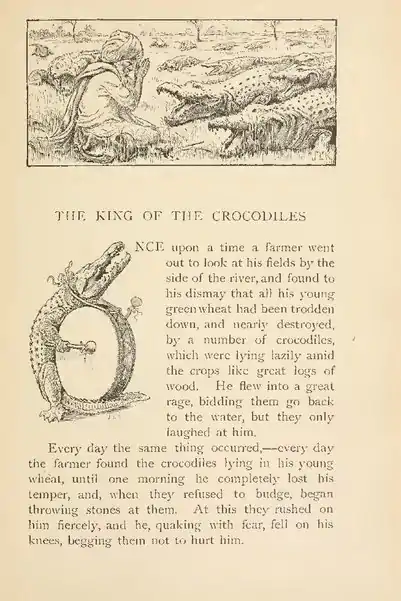 THE KING OF THE CROCODILES

ONCE upon a time a farmer went out to look at his fields by the side of the river, and found to his dismay that all his young green wheat had been trodden down, and nearly destroyed, by a number of crocodiles, which were lying lazily amid the crops like great logs of wood. He flew into a great rage, bidding them go back to the water, but they only laughed at him.

Every day the same thing occurred,—every day the farmer found the crocodiles lying in his young wheat, until one morning he completely lost his temper, and, when they refused to budge, began throwing stones at them. At this they rushed on him fiercely, and he, quaking with fear, fell on his knees, begging them not to hurt him.